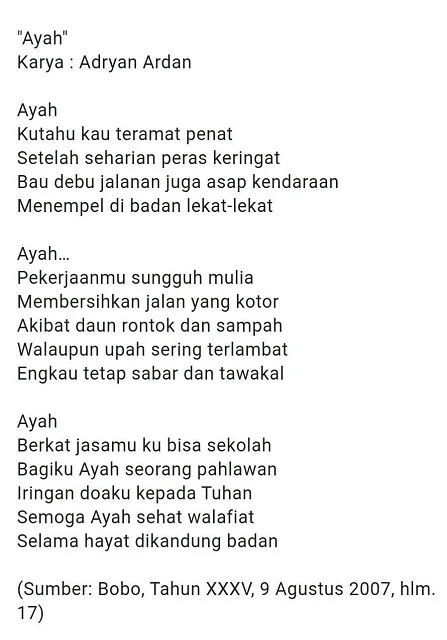 "Ayah"
Karya : Adryan Ardan

Ayah
Kutahu kau teramat penat
Setelah seharian peras keringat
Bau debu jalanan juga asap kendaraan
Menempel di badan lekat-lekat

Ayah...
Pekerjaanmu sungguh mulia
Membersihkan jalan yang kotor
Akibat daun rontok dan sampah
Walaupun upah sering terlambat
Engkau tetap sabar dan tawakal

Ayah
Berkat jasamu ku bisa sekolah
Bagiku Ayah seorang pahlawan
Iringan doaku kepada Tuhan
Semoga Ayah sehat walafiat
Selama hayat dikandung badan

(Sumber: Bobo, Tahun XXXV, 9 Agustus 2007, hlm. 17)